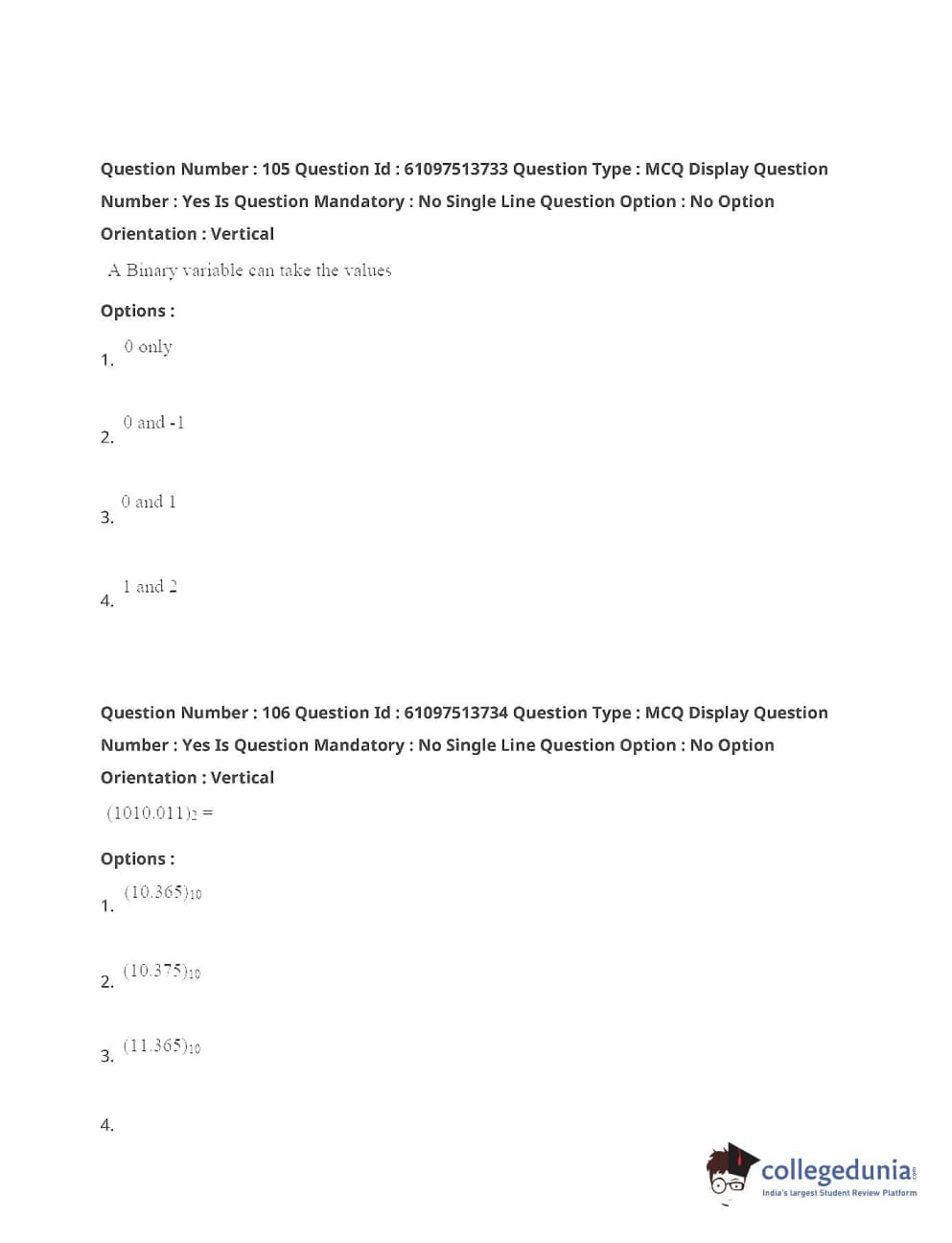 Question Number : 105 Question Id : 61097513733 Question Type : MCQ Display Question Number : Yes Is Question Mandatory : No Single Line Question Option : No Option Orientation : Vertical

A Binary variable can take the values

Options :

1. 0 only

2. 0 and -1

3. 0 and 1

4. 1 and 2

Question Number : 106 Question Id : 61097513734 Question Type : MCQ Display Question Number : Yes Is Question Mandatory : No Single Line Question Option : No Option Orientation : Vertical

$(1010.011)_2 =$

Options :

1. $(10.365)_{10}$

2. $(10.375)_{10}$

3. $(11.365)_{10}$

4.

collegedunia.com
India's largest Student Review Platform